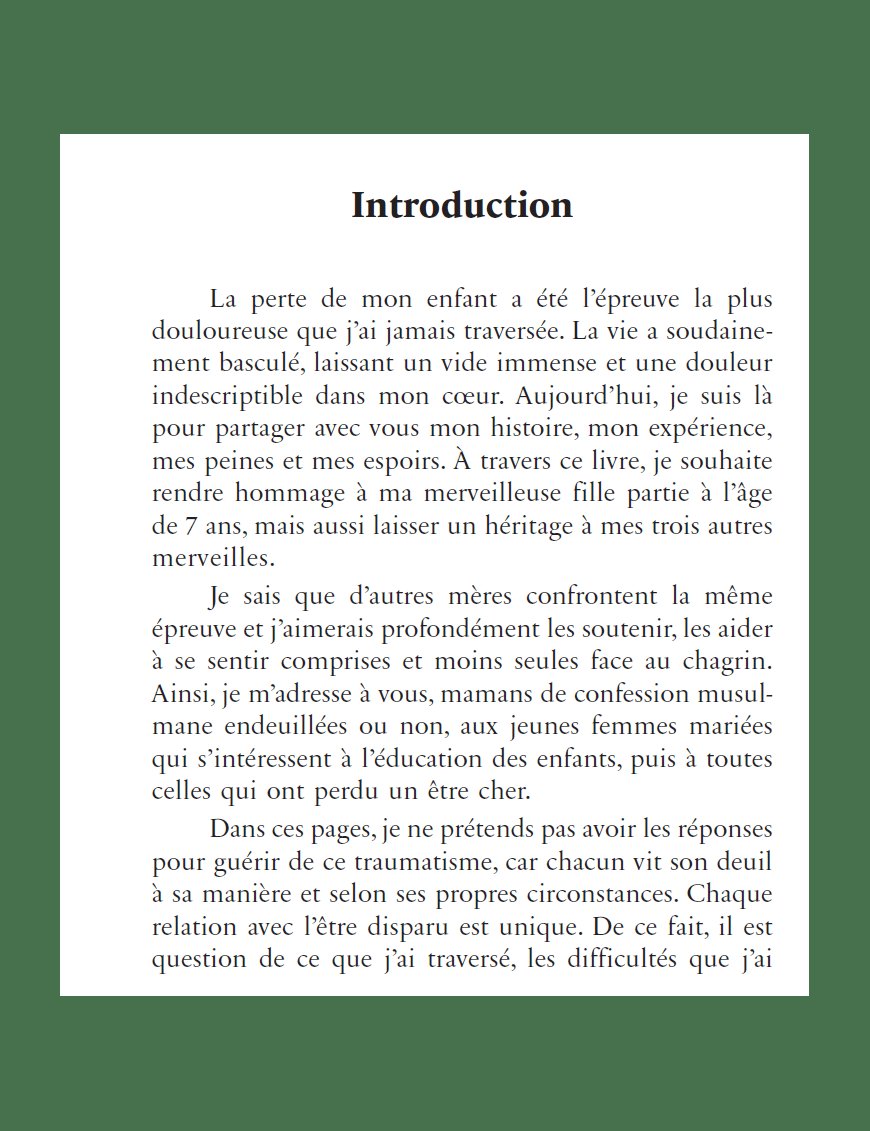 Introduction

La perte de mon enfant a été l’épreuve la plus douloureuse que j’ai jamais traversée. La vie a soudainement basculé, laissant un vide immense et une douleur indescriptible dans mon cœur. Aujourd’hui, je suis là pour partager avec vous mon histoire, mon expérience, mes peines et mes espoirs. À travers ce livre, je souhaite rendre hommage à ma merveilleuse fille partie à l’âge de 7 ans, mais aussi laisser un héritage à mes trois autres merveilles.

Je sais que d’autres mères confrontent la même épreuve et j’aimerais profondément les soutenir, les aider à se sentir comprises et moins seules face au chagrin. Ainsi, je m’adresse à vous, mamans de confession musulmane endeuillées ou non, aux jeunes femmes mariées qui s’intéressent à l’éducation des enfants, puis à toutes celles qui ont perdu un être cher.

Dans ces pages, je ne prétends pas avoir les réponses pour guérir de ce traumatisme, car chacun vit son deuil à sa manière et selon ses propres circonstances. Chaque relation avec l’être disparu est unique. De ce fait, il est question de ce que j’ai traversé, les difficultés que j’ai